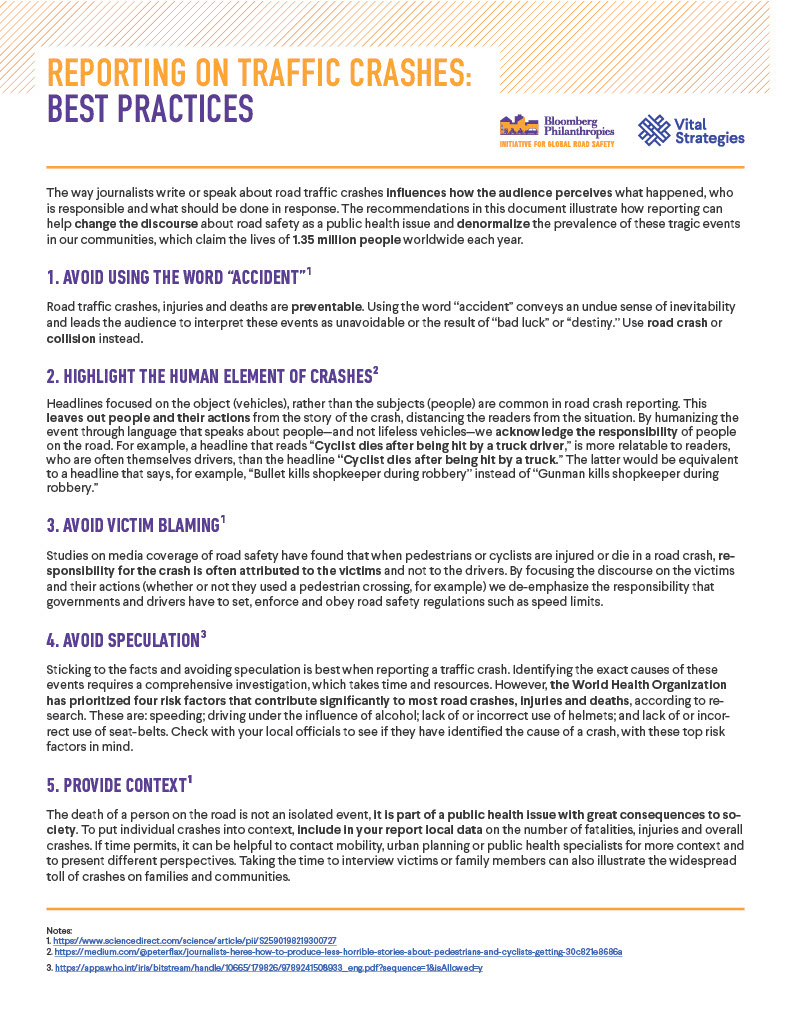 REPORTING ON TRAFFIC CRASHES: BEST PRACTICES

Bloomberg Philanthropies
INITIATIVE FOR GLOBAL ROAD SAFETY

Vital Strategies

The way journalists write or speak about road traffic crashes influences how the audience perceives what happened, who is responsible and what should be done in response. The recommendations in this document illustrate how reporting can help change the discourse about road safety as a public health issue and denormalize the prevalence of these tragic events in our communities, which claim the lives of 1.35 million people worldwide each year.

1. AVOID USING THE WORD "ACCIDENT"$^1$

Road traffic crashes, injuries and deaths are preventable. Using the word "accident" conveys an undue sense of inevitability and leads the audience to interpret these events as unavoidable or the result of "bad luck" or "destiny." Use road crash or collision instead.

2. HIGHLIGHT THE HUMAN ELEMENT OF CRASHES$^2$

Headlines focused on the object (vehicles), rather than the subjects (people) are common in road crash reporting. This leaves out people and their actions from the story of the crash, distancing the readers from the situation. By humanizing the event through language that speaks about people—and not lifeless vehicles—we acknowledge the responsibility of people on the road. For example, a headline that reads "Cyclist dies after being hit by a truck driver," is more relatable to readers, who are often themselves drivers, than the headline "Cyclist dies after being hit by a truck." The latter would be equivalent to a headline that says, for example, "Bullet kills shopkeeper during robbery" instead of "Gunman kills shopkeeper during robbery."

3. AVOID VICTIM BLAMING$^1$

Studies on media coverage of road safety have found that when pedestrians or cyclists are injured or die in a road crash, responsibility for the crash is often attributed to the victims and not to the drivers. By focusing the discourse on the victims and their actions (whether or not they used a pedestrian crossing, for example) we de-emphasize the responsibility that governments and drivers have to set, enforce and obey road safety regulations such as speed limits.

4. AVOID SPECULATION$^3$

Sticking to the facts and avoiding speculation is best when reporting a traffic crash. Identifying the exact causes of these events requires a comprehensive investigation, which takes time and resources. However, the World Health Organization has prioritized four risk factors that contribute significantly to most road crashes, injuries and deaths, according to research. These are: speeding; driving under the influence of alcohol; lack of or incorrect use of helmets; and lack of or incorrect use of seat-belts. Check with your local officials to see if they have identified the cause of a crash, with these top risk factors in mind.

5. PROVIDE CONTEXT$^1$

The death of a person on the road is not an isolated event, it is part of a public health issue with great consequences to society. To put individual crashes into context, include in your report local data on the number of fatalities, injuries and overall crashes. If time permits, it can be helpful to contact mobility, urban planning or public health specialists for more context and to present different perspectives. Taking the time to interview victims or family members can also illustrate the widespread toll of crashes on families and communities.

Notes:
1. https://www.sciencedirect.com/science/article/pii/S2590198219300727
2. https://medium.com/@peterflax/journalists-heres-how-to-produce-less-horrible-stories-about-pedestrians-and-cyclists-getting-30c821e8686a
3. https://apps.who.int/iris/bitstream/handle/10665/179826/9789241508933_eng.pdf?sequence=1&isAllowed=y